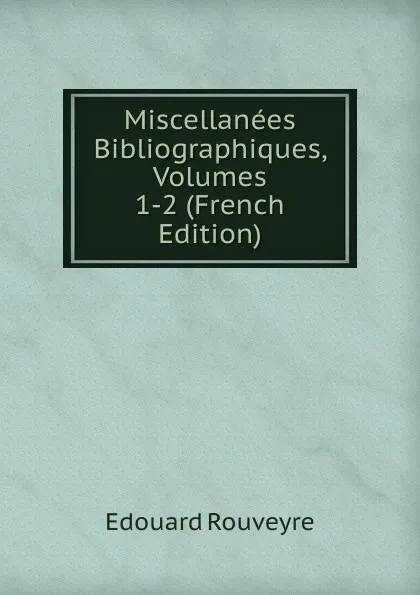 Miscellanées Bibliographiques, Volumes 1-2 (French Edition)

Edouard Rouveyre